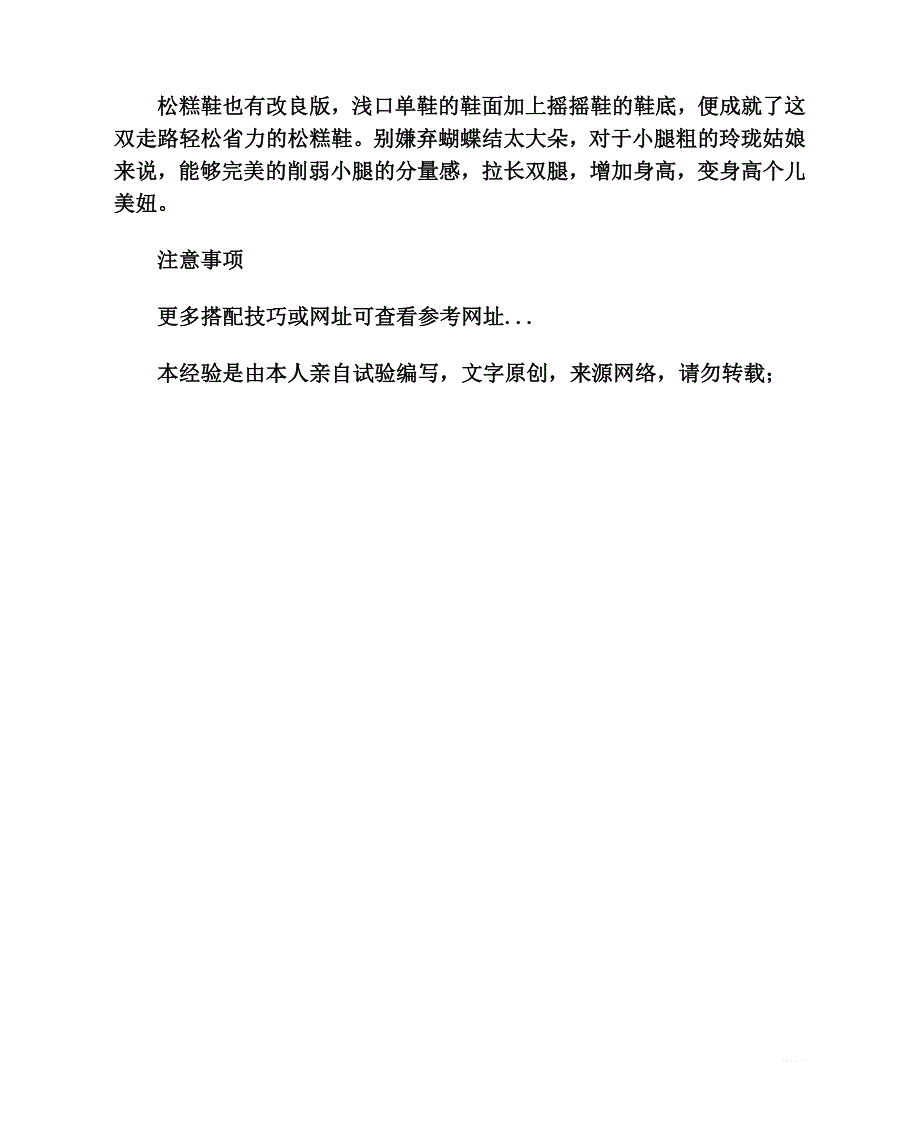 松糕鞋也有改良版，浅口单鞋的鞋面加上摇摇鞋的鞋底，便成就了这双走路轻松省力的松糕鞋。别嫌弃蝴蝶结太大朵，对于小腿粗的玲珑姑娘来说，能够完美的削弱小腿的分量感，拉长双腿，增加身高，变身高个儿美妞。

注意事项

更多搭配技巧或网址可查看参考网址...

本经验是由本人亲自试验编写，文字原创，来源网络，请勿转载；